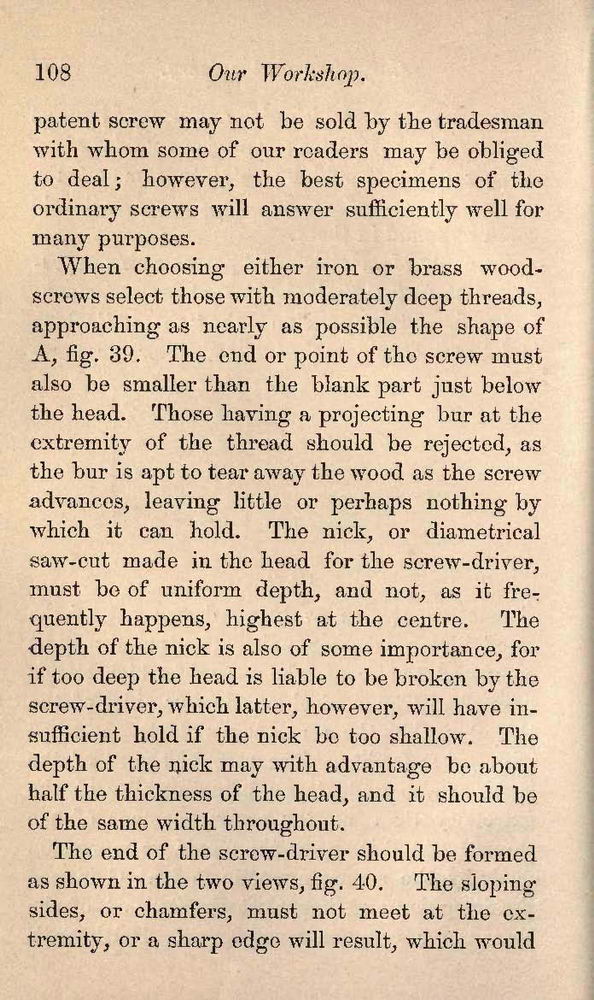 108 Our Workshop.

patent screw may not be sold by the tradesman with whom some of our readers may be obliged to deal; however, the best specimens of the ordinary screws will answer sufficiently well for many purposes.

When choosing either iron or brass wood-screws select those with moderately deep threads, approaching as nearly as possible the shape of A, fig. 39. The end or point of the screw must also be smaller than the blank part just below the head. Those having a projecting bur at the extremity of the thread should be rejected, as the bur is apt to tear away the wood as the screw advances, leaving little or perhaps nothing by which it can hold. The nick, or diametrical saw-cut made in the head for the screw-driver, must be of uniform depth, and not, as it frequently happens, highest at the centre. The depth of the nick is also of some importance, for if too deep the head is liable to be broken by the screw-driver, which latter, however, will have insufficient hold if the nick be too shallow. The depth of the nick may with advantage be about half the thickness of the head, and it should be of the same width throughout.

The end of the screw-driver should be formed as shown in the two views, fig. 40. The sloping sides, or chamfers, must not meet at the extremity, or a sharp edge will result, which would